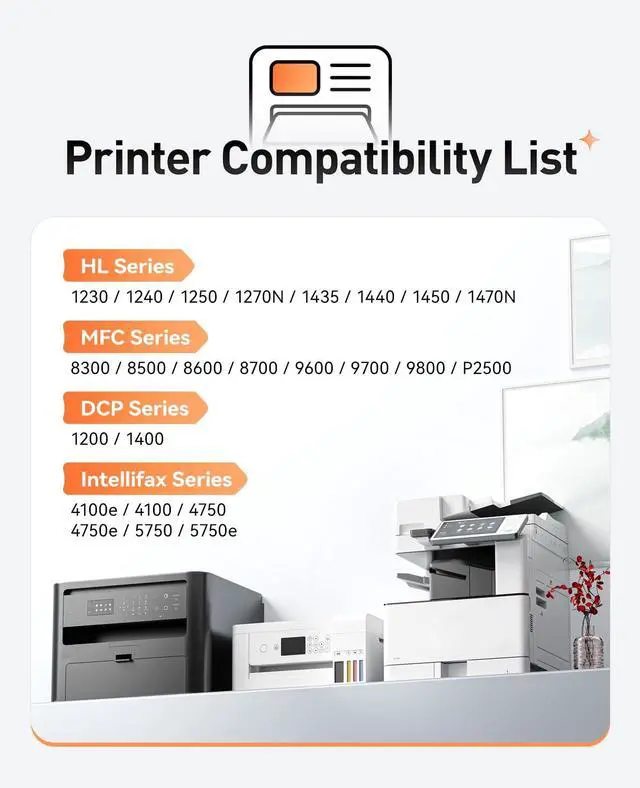 Printer Compatibility List

HL Series

1230 / 1240 / 1250 / 1270N / 1435 / 1440 / 1450 / 1470N

MFC Series

8300 / 8500 / 8600 / 8700 / 9600 / 9700 / 9800 / P2500

DCP Series

1200 / 1400

Intellifax Series

4100e / 4100 / 4750
4750e / 5750 / 5750e